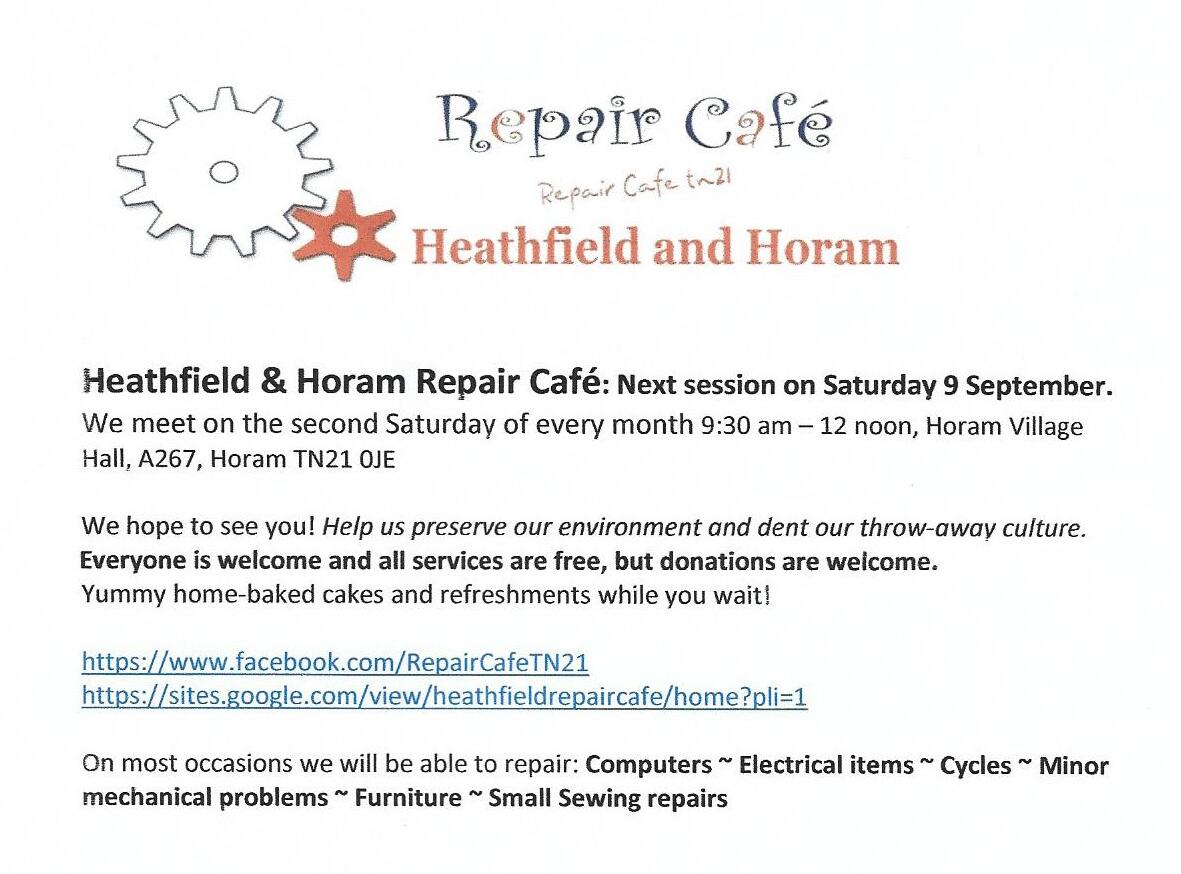 Repair Café

Repair Cafe tn21

Heathfield and Horam

Heathfield & Horam Repair Café: Next session on Saturday 9 September.
We meet on the second Saturday of every month 9:30 am – 12 noon, Horam Village Hall, A267, Horam TN21 0JE

We hope to see you! Help us preserve our environment and dent our throw-away culture.
Everyone is welcome and all services are free, but donations are welcome.
Yummy home-baked cakes and refreshments while you wait!

https://www.facebook.com/RepairCafeTN21
https://sites.google.com/view/heathfieldrepaircafe/home?pli=1

On most occasions we will be able to repair: Computers ~ Electrical items ~ Cycles ~ Minor mechanical problems ~ Furniture ~ Small Sewing repairs